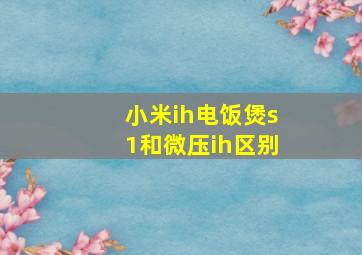 小米ih电饭煲s1和微压ih区别